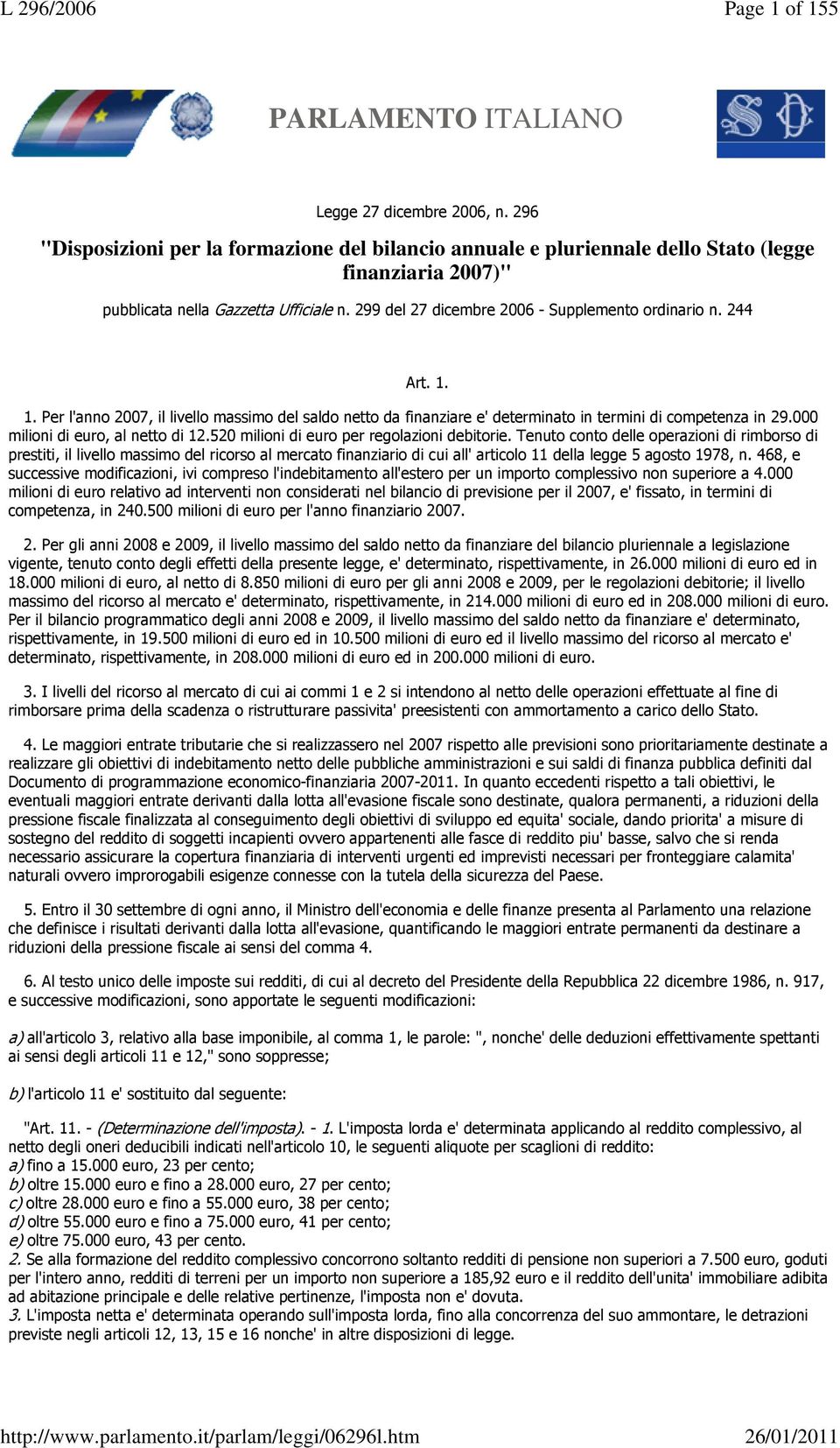 L 296/2006 Page 1 of 155

PARLAMENTO ITALIANO

Legge 27 dicembre 2006, n. 296

"Disposizioni per la formazione del bilancio annuale e pluriennale dello Stato (legge finanziaria 2007)"

pubblicata nella Gazzetta Ufficiale n. 299 del 27 dicembre 2006 - Supplemento ordinario n. 244

Art. 1.

1. Per l'anno 2007, il livello massimo del saldo netto da finanziare e' determinato in termini di competenza in 29.000 milioni di euro, al netto di 12.520 milioni di euro per regolazioni debitorie. Tenuto conto delle operazioni di rimborso di prestiti, il livello massimo del ricorso al mercato finanziario di cui all' articolo 11 della legge 5 agosto 1978, n. 468, e successive modificazioni, ivi compreso l'indebitamento all'estero per un importo complessivo non superiore a 4.000 milioni di euro relativo ad interventi non considerati nel bilancio di previsione per il 2007, e' fissato, in termini di competenza, in 240.500 milioni di euro per l'anno finanziario 2007.

2. Per gli anni 2008 e 2009, il livello massimo del saldo netto da finanziare del bilancio pluriennale a legislazione vigente, tenuto conto degli effetti della presente legge, e' determinato, rispettivamente, in 26.000 milioni di euro ed in 18.000 milioni di euro, al netto di 8.850 milioni di euro per gli anni 2008 e 2009, per le regolazioni debitorie; il livello massimo del ricorso al mercato e' determinato, rispettivamente, in 214.000 milioni di euro ed in 208.000 milioni di euro. Per il bilancio programmatico degli anni 2008 e 2009, il livello massimo del saldo netto da finanziare e' determinato, rispettivamente, in 19.500 milioni di euro ed in 10.500 milioni di euro ed il livello massimo del ricorso al mercato e' determinato, rispettivamente, in 208.000 milioni di euro ed in 200.000 milioni di euro.

3. I livelli del ricorso al mercato di cui ai commi 1 e 2 si intendono al netto delle operazioni effettuate al fine di rimborsare prima della scadenza o ristrutturare passivita' preesistenti con ammortamento a carico dello Stato.

4. Le maggiori entrate tributarie che si realizzassero nel 2007 rispetto alle previsioni sono prioritariamente destinate a realizzare gli obiettivi di indebitamento netto delle pubbliche amministrazioni e sui saldi di finanza pubblica definiti dal Documento di programmazione economico-finanziaria 2007-2011. In quanto eccedenti rispetto a tali obiettivi, le eventuali maggiori entrate derivanti dalla lotta all'evasione fiscale sono destinate, qualora permanenti, a riduzioni della pressione fiscale finalizzata al conseguimento degli obiettivi di sviluppo ed equita' sociale, dando priorita' a misure di sostegno del reddito di soggetti incapienti ovvero appartenenti alle fasce di reddito piu' basse, salvo che si renda necessario assicurare la copertura finanziaria di interventi urgenti ed imprevisti necessari per fronteggiare calamita' naturali ovvero improrogabili esigenze connesse con la tutela della sicurezza del Paese.

5. Entro il 30 settembre di ogni anno, il Ministro dell'economia e delle finanze presenta al Parlamento una relazione che definisce i risultati derivanti dalla lotta all'evasione, quantificando le maggiori entrate permanenti da destinare a riduzioni della pressione fiscale ai sensi del comma 4.

6. Al testo unico delle imposte sui redditi, di cui al decreto del Presidente della Repubblica 22 dicembre 1986, n. 917, e successive modificazioni, sono apportate le seguenti modificazioni:

a) all'articolo 3, relativo alla base imponibile, al comma 1, le parole: ", nonche' delle deduzioni effettivamente spettanti ai sensi degli articoli 11 e 12," sono soppresse;

b) l'articolo 11 e' sostituito dal seguente:

"Art. 11. - (Determinazione dell'imposta). - 1. L'imposta lorda e' determinata applicando al reddito complessivo, al netto degli oneri deducibili indicati nell'articolo 10, le seguenti aliquote per scaglioni di reddito:
a) fino a 15.000 euro, 23 per cento;
b) oltre 15.000 euro e fino a 28.000 euro, 27 per cento;
c) oltre 28.000 euro e fino a 55.000 euro, 38 per cento;
d) oltre 55.000 euro e fino a 75.000 euro, 41 per cento;
e) oltre 75.000 euro, 43 per cento.
2. Se alla formazione del reddito complessivo concorrono soltanto redditi di pensione non superiori a 7.500 euro, goduti per l'intero anno, redditi di terreni per un importo non superiore a 185,92 euro e il reddito dell'unita' immobiliare adibita ad abitazione principale e delle relative pertinenze, l'imposta non e' dovuta.
3. L'imposta netta e' determinata operando sull'imposta lorda, fino alla concorrenza del suo ammontare, le detrazioni previste negli articoli 12, 13, 15 e 16 nonche' in altre disposizioni di legge.

http://www.parlamento.it/parlam/leggi/06296l.htm 26/01/2011